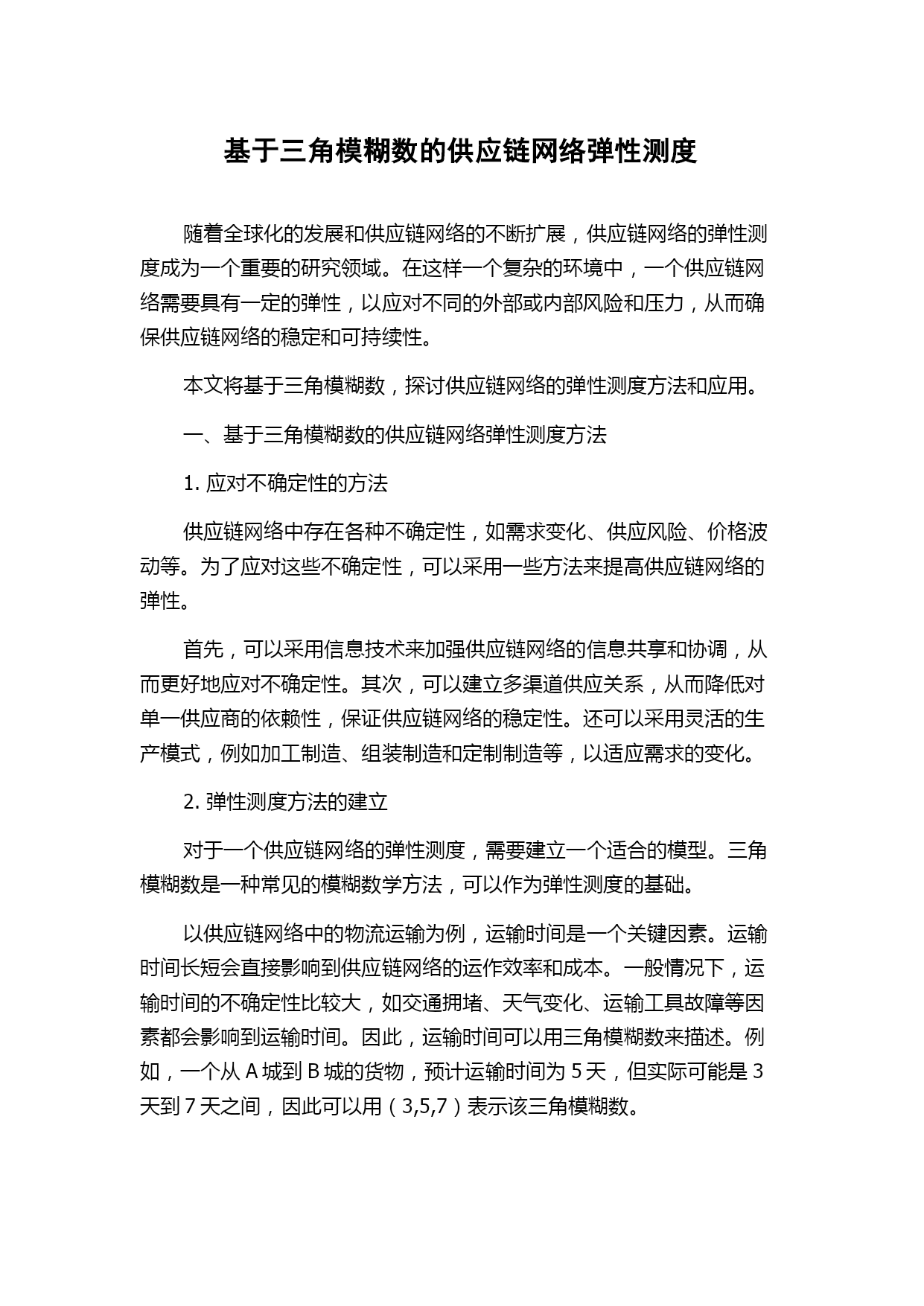 基于三角模糊数的供应链网络弹性测度

随着全球化的发展和供应链网络的不断扩展，供应链网络的弹性测度成为一个重要的研究领域。在这样一个复杂的环境中，一个供应链网络需要具有一定的弹性，以应对不同的外部或内部风险和压力，从而确保供应链网络的稳定和可持续性。

本文将基于三角模糊数，探讨供应链网络的弹性测度方法和应用。

一、基于三角模糊数的供应链网络弹性测度方法

1. 应对不确定性的方法

供应链网络中存在各种不确定性，如需求变化、供应风险、价格波动等。为了应对这些不确定性，可以采用一些方法来提高供应链网络的弹性。

首先，可以采用信息技术来加强供应链网络的信息共享和协调，从而更好地应对不确定性。其次，可以建立多渠道供应关系，从而降低对单一供应商的依赖性，保证供应链网络的稳定性。还可以采用灵活的生产模式，例如加工制造、组装制造和定制制造等，以适应需求的变化。

2. 弹性测度方法的建立

对于一个供应链网络的弹性测度，需要建立一个适合的模型。三角模糊数是一种常见的模糊数学方法，可以作为弹性测度的基础。

以供应链网络中的物流运输为例，运输时间是一个关键因素。运输时间长短会直接影响到供应链网络的运作效率和成本。一般情况下，运输时间的不确定性比较大，如交通拥堵、天气变化、运输工具故障等因素都会影响到运输时间。因此，运输时间可以用三角模糊数来描述。例如，一个从 A 城到 B 城的货物，预计运输时间为 5 天，但实际可能是 3 天到 7 天之间，因此可以用（3,5,7）表示该三角模糊数。